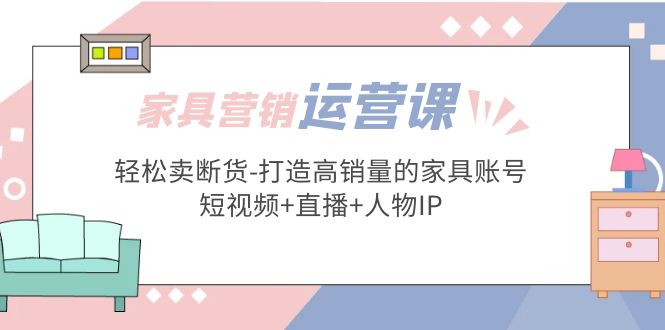 家具营销运营课

轻松卖断货-打造高销量的家具账号
短视频+直播+人物IP